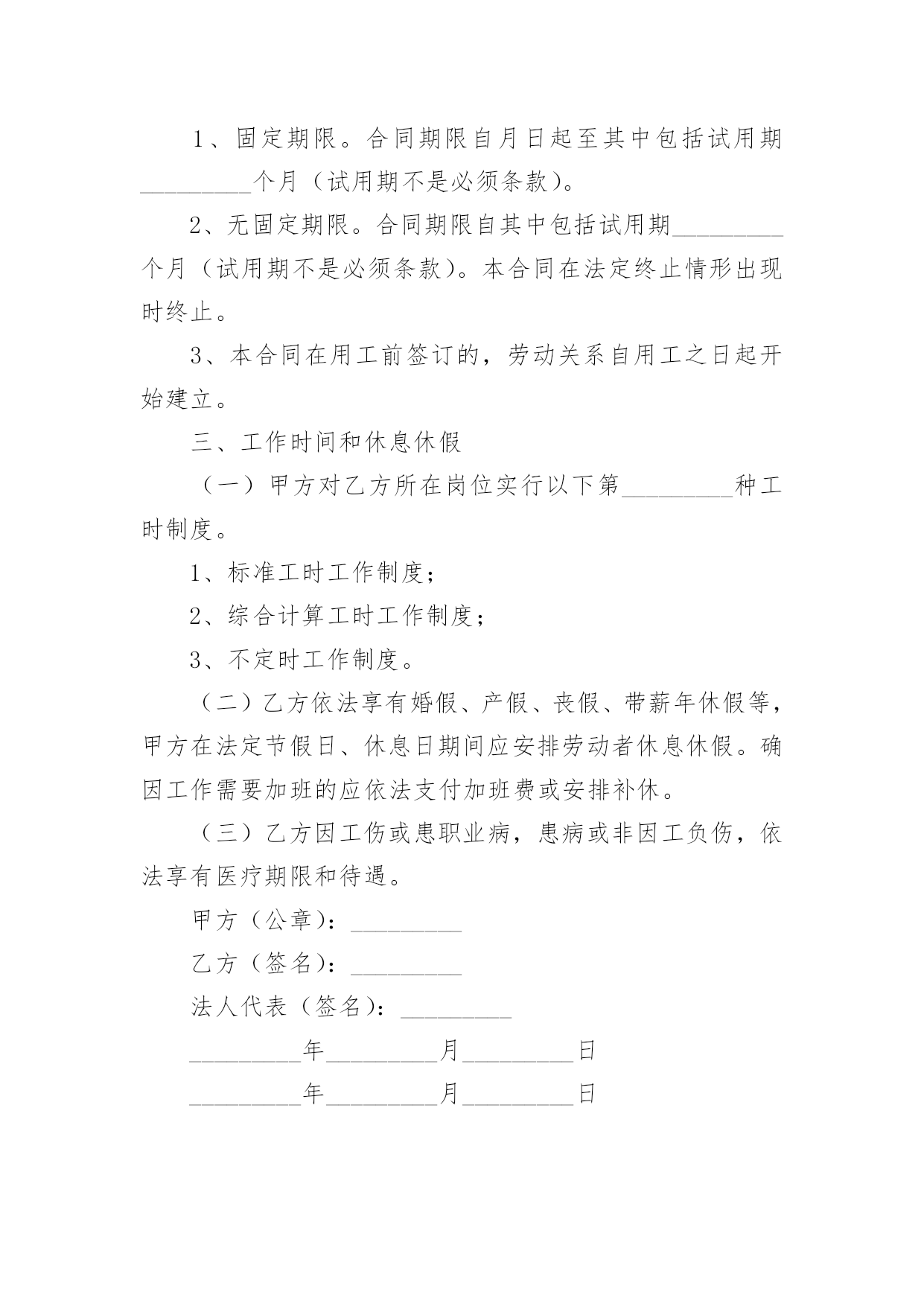 1、固定期限。合同期限自月日起至其中包括试用期_________个月（试用期不是必须条款）。

2、无固定期限。合同期限自其中包括试用期_________个月（试用期不是必须条款）。本合同在法定终止情形出现时终止。

3、本合同在用工前签订的，劳动关系自用工之日起开始建立。

三、工作时间和休息休假

（一）甲方对乙方所在岗位实行以下第_________种工时制度。

1、标准工时工作制度；

2、综合计算工时工作制度；

3、不定时工作制度。

（二）乙方依法享有婚假、产假、丧假、带薪年休假等，甲方在法定节假日、休息日期间应安排劳动者休息休假。确因工作需要加班的应依法支付加班费或安排补休。

（三）乙方因工伤或患职业病，患病或非因工负伤，依法享有医疗期限和待遇。

甲方（公章）：_________

乙方（签名）：_________

法人代表（签名）：_________

_________年_________月_________日

_________年_________月_________日